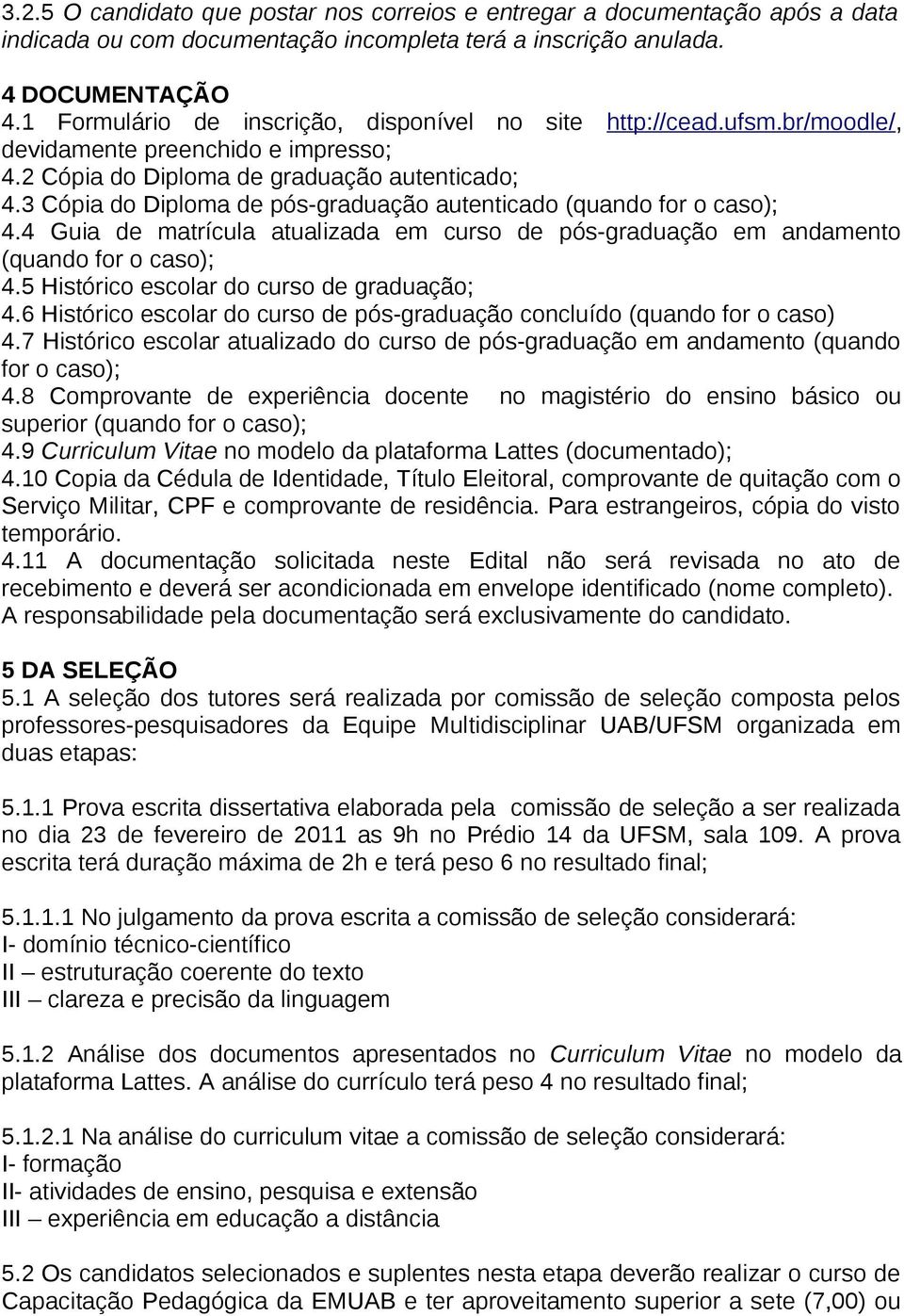 3.2.5 O candidato que postar nos correios e entregar a documentação após a data indicada ou com documentação incompleta terá a inscrição anulada.

4 DOCUMENTAÇÃO
4.1 Formulário de inscrição, disponível no site http://cead.ufsm.br/moodle/, devidamente preenchido e impresso;
4.2 Cópia do Diploma de graduação autenticado;
4.3 Cópia do Diploma de pós-graduação autenticado (quando for o caso);
4.4 Guia de matrícula atualizada em curso de pós-graduação em andamento (quando for o caso);
4.5 Histórico escolar do curso de graduação;
4.6 Histórico escolar do curso de pós-graduação concluído (quando for o caso)
4.7 Histórico escolar atualizado do curso de pós-graduação em andamento (quando for o caso);
4.8 Comprovante de experiência docente no magistério do ensino básico ou superior (quando for o caso);
4.9 Curriculum Vitae no modelo da plataforma Lattes (documentado);
4.10 Copia da Cédula de Identidade, Título Eleitoral, comprovante de quitação com o Serviço Militar, CPF e comprovante de residência. Para estrangeiros, cópia do visto temporário.
4.11 A documentação solicitada neste Edital não será revisada no ato de recebimento e deverá ser acondicionada em envelope identificado (nome completo). A responsabilidade pela documentação será exclusivamente do candidato.

5 DA SELEÇÃO
5.1 A seleção dos tutores será realizada por comissão de seleção composta pelos professores-pesquisadores da Equipe Multidisciplinar UAB/UFSM organizada em duas etapas:

5.1.1 Prova escrita dissertativa elaborada pela comissão de seleção a ser realizada no dia 23 de fevereiro de 2011 as 9h no Prédio 14 da UFSM, sala 109. A prova escrita terá duração máxima de 2h e terá peso 6 no resultado final;

5.1.1.1 No julgamento da prova escrita a comissão de seleção considerará:
I- domínio técnico-científico
II – estruturação coerente do texto
III – clareza e precisão da linguagem

5.1.2 Análise dos documentos apresentados no Curriculum Vitae no modelo da plataforma Lattes. A análise do currículo terá peso 4 no resultado final;

5.1.2.1 Na análise do curriculum vitae a comissão de seleção considerará:
I- formação
II- atividades de ensino, pesquisa e extensão
III – experiência em educação a distância

5.2 Os candidatos selecionados e suplentes nesta etapa deverão realizar o curso de Capacitação Pedagógica da EMUAB e ter aproveitamento superior a sete (7,00) ou